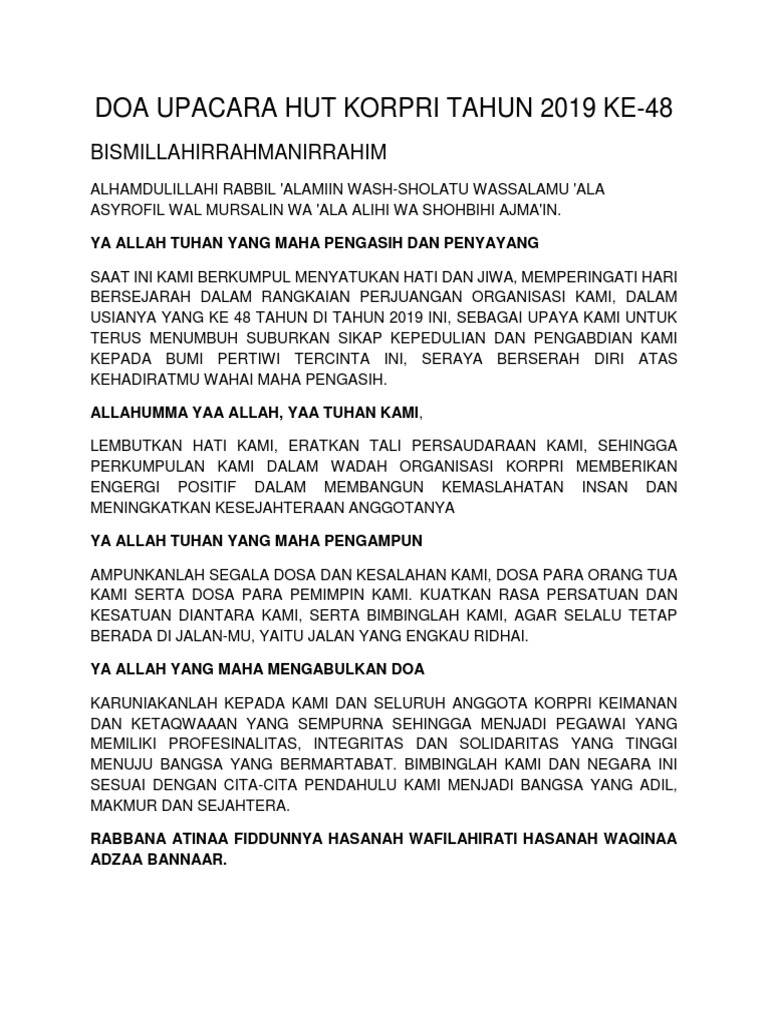 DOA UPACARA HUT KORPRI TAHUN 2019 KE-48

BISMILLAHIRRAHMANIRRAHIM

ALHAMDULILLAHI RABBIL 'ALAMIIN WASH-SHOLATU WASSALAMU 'ALA ASYROFIL WAL MURSALIN WA 'ALA ALIHI WA SHOHBIHI AJMA'IN.

YA ALLAH TUHAN YANG MAHA PENGASIH DAN PENYAYANG

SAAT INI KAMI BERKUMPUL MENYATUKAN HATI DAN JIWA, MEMPERINGATI HARI BERSEJARAH DALAM RANGKAIAN PERJUANGAN ORGANISASI KAMI, DALAM USIANYA YANG KE 48 TAHUN DI TAHUN 2019 INI, SEBAGAI UPAYA KAMI UNTUK TERUS MENUMBUH SUBURKAN SIKAP KEPEDULIAN DAN PENGABDIAN KAMI KEPADA BUMI PERTIWI TERCINTA INI, SERAYA BERSERAH DIRI ATAS KEHADIRATMU WAHAI MAHA PENGASIH.

ALLAHUMMA YAA ALLAH, YAA TUHAN KAMI,

LEMBUTKAN HATI KAMI, ERATKAN TALI PERSAUDARAAN KAMI, SEHINGGA PERKUMPULAN KAMI DALAM WADAH ORGANISASI KORPRI MEMBERIKAN ENGERGI POSITIF DALAM MEMBANGUN KEMASLAHATAN INSAN DAN MENINGKATKAN KESEJAHTERAAN ANGGOTANYA

YA ALLAH TUHAN YANG MAHA PENGAMPUN

AMPUNKANLAH SEGALA DOSA DAN KESALAHAN KAMI, DOSA PARA ORANG TUA KAMI SERTA DOSA PARA PEMIMPIN KAMI. KUATKAN RASA PERSATUAN DAN KESATUAN DIANTARA KAMI, SERTA BIMBINGLAH KAMI, AGAR SELALU TETAP BERADA DI JALAN-MU, YAITU JALAN YANG ENGKAU RIDHAI.

YA ALLAH YANG MAHA MENGABULKAN DOA

KARUNIAKANLAH KEPADA KAMI DAN SELURUH ANGGOTA KORPRI KEIMANAN DAN KETAQWAAAN YANG SEMPURNA SEHINGGA MENJADI PEGAWAI YANG MEMILIKI PROFESINALITAS, INTEGRITAS DAN SOLIDARITAS YANG TINGGI MENUJU BANGSA YANG BERMARTABAT. BIMBINGLAH KAMI DAN NEGARA INI SESUAI DENGAN CITA-CITA PENDAHULU KAMI MENJADI BANGSA YANG ADIL, MAKMUR DAN SEJAHTERA.

RABBANA ATINAA FIDDUNNYA HASANAH WAFILAHIRATI HASANAH WAQINAA ADZAA BANNAAR.